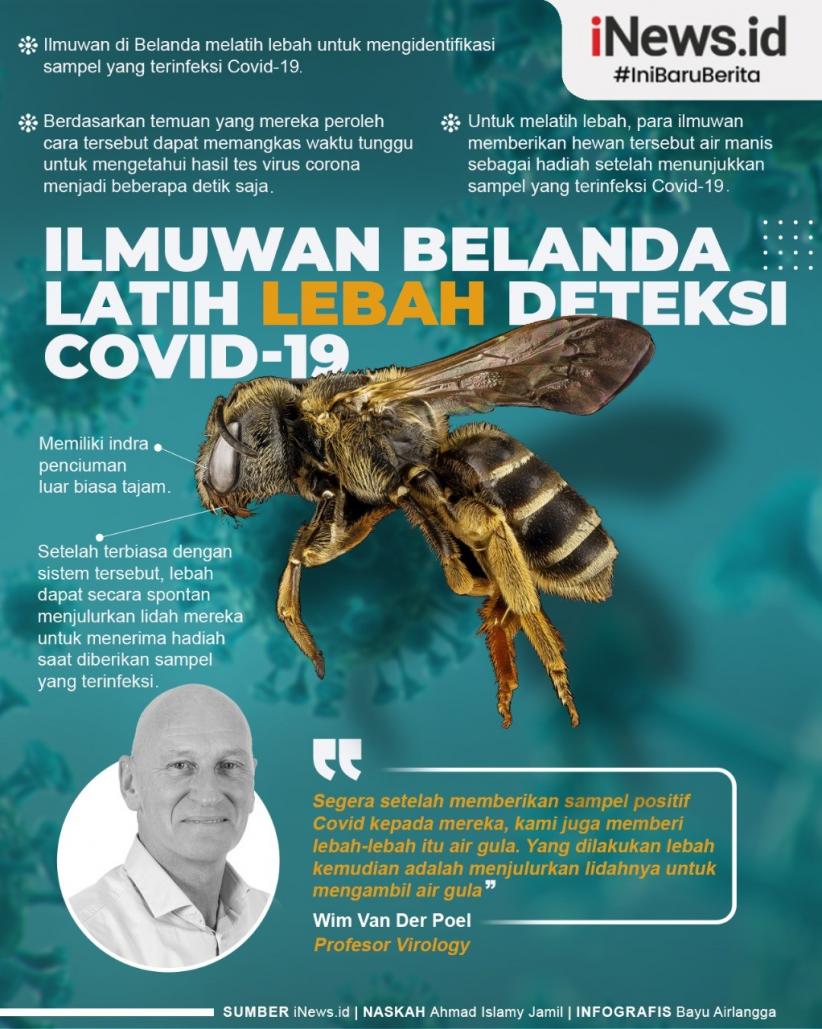 iNews.id
#IniBaruBerita

Ilmuwan di Belanda melatih lebah untuk mengidentifikasi sampel yang terinfeksi Covid-19.

Berdasarkan temuan yang mereka peroleh cara tersebut dapat memangkas waktu tunggu untuk mengetahui hasil tes virus corona menjadi beberapa detik saja.

Untuk melatih lebah, para ilmuwan memberikan hewan tersebut air manis sebagai hadiah setelah menunjukkan sampel yang terinfeksi Covid-19.

ILMUWAN BELANDA LATIH LEBAH DETEKSI COVID-19

Memiliki indra penciuman luar biasa tajam.

Setelah terbiasa dengan sistem tersebut, lebah dapat secara spontan menjulurkan lidah mereka untuk menerima hadiah saat diberikan sampel yang terinfeksi.

Segera setelah memberikan sampel positif Covid kepada mereka, kami juga memberi lebah-lebah itu air gula. Yang dilakukan lebah kemudian adalah menjulurkan lidahnya untuk mengambil air gula"

Wim Van Der Poel
Profesor Virology

SUMBER iNews.id | NASKAH Ahmad Islamy Jamil | INFOGRAFIS Bayu Airlangga